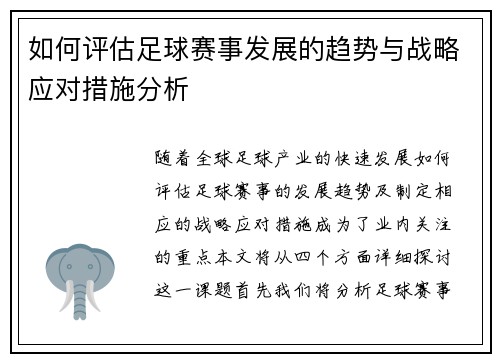 如何评估足球赛事发展的趋势与战略应对措施分析

随着全球足球产业的快速发展如何评估足球赛事的发展趋势及制定相应的战略应对措施成为了业内关注的重点本文将从四个方面详细探讨这一课题首先我们将分析足球赛事